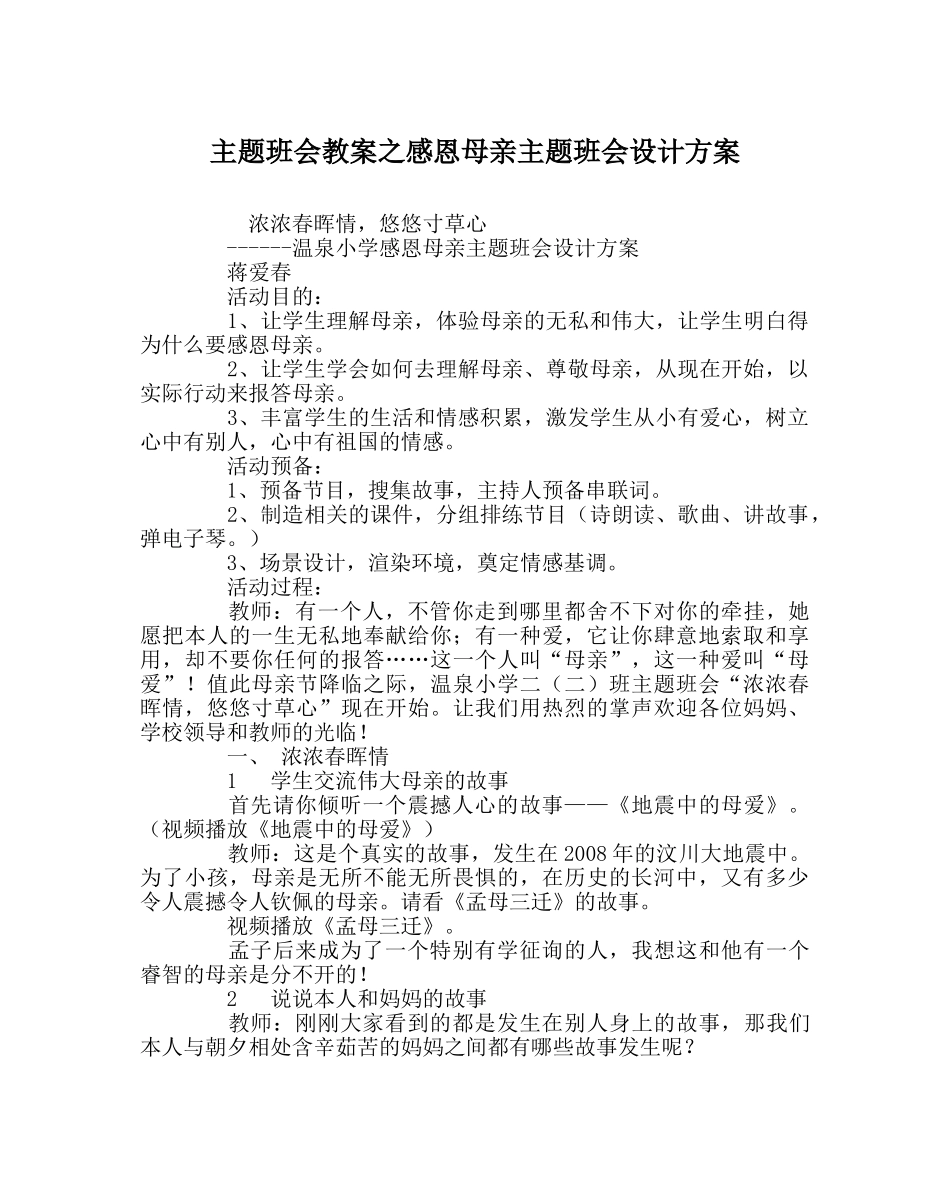 主题班会教案之感恩母亲主题班会设计方案

浓浓春晖情，悠悠寸草心

------温泉小学感恩母亲主题班会设计方案

蒋爱春

活动目的：

1、让学生理解母亲，体验母亲的无私和伟大，让学生明白得为什么要感恩母亲。

2、让学生学会如何去理解母亲、尊敬母亲，从现在开始，以实际行动来报答母亲。

3、丰富学生的生活和情感积累，激发学生从小有爱心，树立心中有别人，心中有祖国的情感。

活动预备：

1、预备节目，搜集故事，主持人预备串联词。

2、制造相关的课件，分组排练节目（诗朗读、歌曲、讲故事，弹电子琴。）

3、场景设计，渲染环境，奠定情感基调。

活动过程：

教师：有一个人，不管你走到哪里都舍不下对你的牵挂，她愿把本人的一生无私地奉献给你；有一种爱，它让你肆意地索取和享用，却不要你任何的报答……这一个人叫“母亲”，这一种爱叫“母爱”！值此母亲节降临之际，温泉小学二（二）班主题班会“浓浓春晖情，悠悠寸草心”现在开始。让我们用热烈的掌声欢迎各位妈妈、学校领导和教师的光临！

一、 浓浓春晖情

1 学生交流伟大母亲的故事

首先请你倾听一个震撼人心的故事——《地震中的母爱》。（视频播放《地震中的母爱》）

教师：这是个真实的故事，发生在2008年的汶川大地震中。为了小孩，母亲是无所不能无所畏惧的，在历史的长河中，又有多少令人震撼令人钦佩的母亲。请看《孟母三迁》的故事。

视频播放《孟母三迁》。

孟子后来成为了一个特别有学征询的人，我想这和他有一个睿智的母亲是分不开的！

2 说说本人和妈妈的故事

教师：刚刚大家看到的都是发生在别人身上的故事，那我们本人与朝夕相处含辛茹苦的妈妈之间都有哪些故事发生呢？